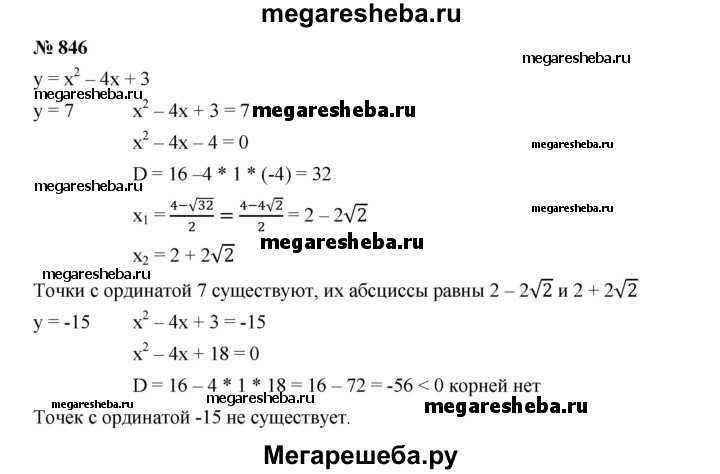 megaresheba.ru

№ 846

megaresheba.ru

$y = x^2 - 4x + 3$

megaresheba.ru

$y = 7$ $x^2 - 4x + 3 = 7$ megaresheba.ru

$x^2 - 4x - 4 = 0$

megaresheba.ru

$D = 16 - 4 * 1 * (-4) = 32$

megaresheba.ru

$x_1 = \frac{4-\sqrt{32}}{2} = \frac{4-4\sqrt{2}}{2} = 2 - 2\sqrt{2}$

megaresheba.ru

$x_2 = 2 + 2\sqrt{2}$ megaresheba.ru

megaresheba.ru

Точки с ординатой 7 существуют, их абсциссы равны $2 - 2\sqrt{2}$ и $2 + 2\sqrt{2}$

$y = -15$ $x^2 - 4x + 3 = -15$

$x^2 - 4x + 18 = 0$

$D = 16 - 4 * 1 * 18 = 16 - 72 = -56 < 0$ корней нет

megaresheba.ru megaresheba.ru megaresheba.ru

Точек с ординатой -15 не существует.

Мегарешеба.ру